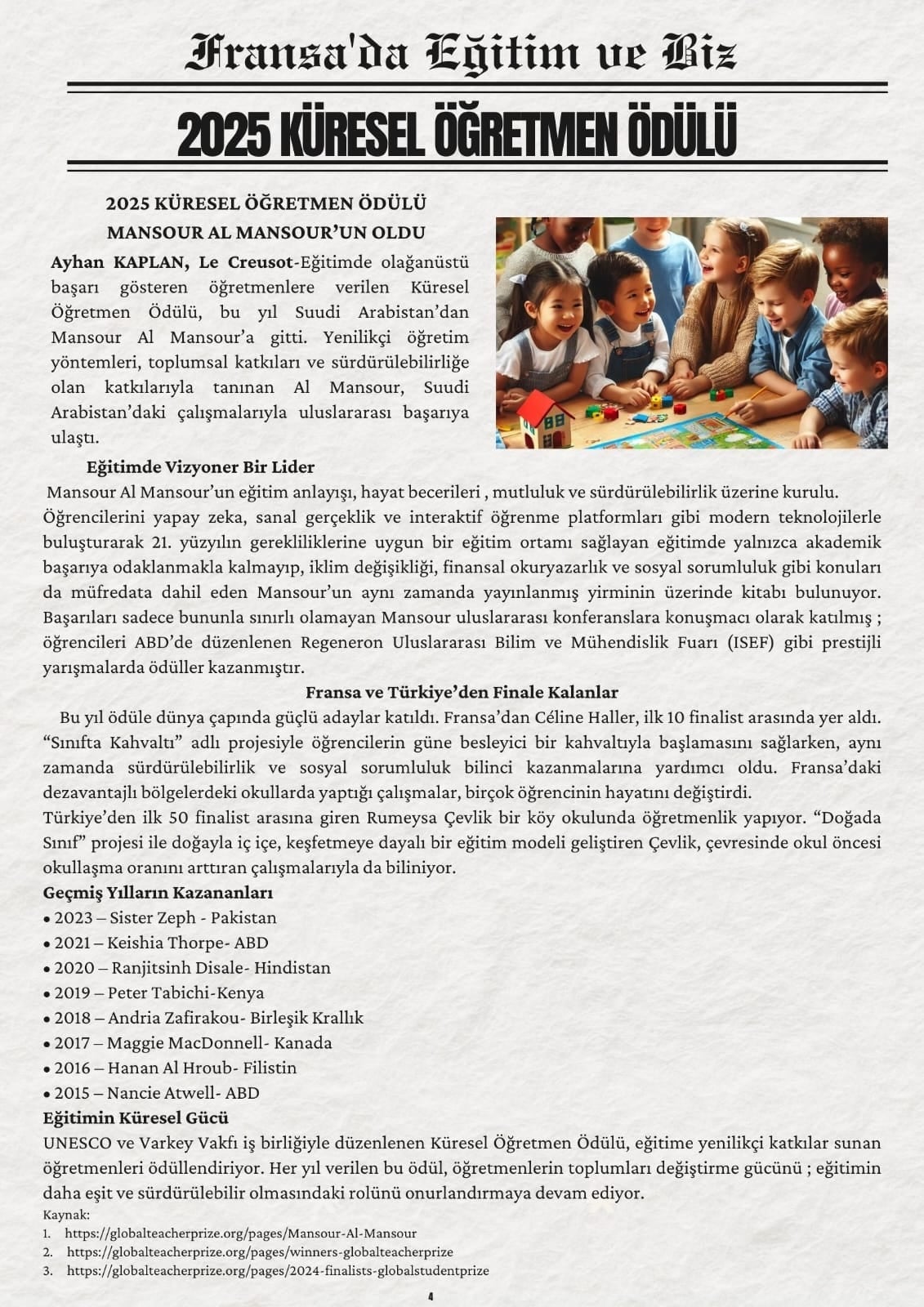 Fransa'da Eğitim ve Biz

2025 KÜRESEL ÖĞRETMEN ÖDÜLÜ

2025 KÜRESEL ÖĞRETMEN ÖDÜLÜ MANSOUR AL MANSOUR'UN OLDU

Ayhan KAPLAN, Le Creusot-Eğitimde olağanüstü başarı gösteren öğretmenlere verilen Küresel Öğretmen Ödülü, bu yıl Suudi Arabistan'dan Mansour Al Mansour'a gitti. Yenilikçi öğretim yöntemleri, toplumsal katkıları ve sürdürülebilirliğe olan katkılarıyla tanınan Al Mansour, Suudi Arabistan'daki çalışmalarıyla uluslararası başarıya ulaştı.

Eğitimde Vizyoner Bir Lider

Mansour Al Mansour'un eğitim anlayışı, hayat becerileri , mutluluk ve sürdürülebilirlik üzerine kurulu. Öğrencilerini yapay zeka, sanal gerçeklik ve interaktif öğrenme platformları gibi modern teknolojilerle buluşturarak 21. yüzyılın gerekliliklerine uygun bir eğitim ortamı sağlayan eğitimde yalnızca akademik başarıya odaklanmakla kalmayıp, iklim değişikliği, finansal okuryazarlık ve sosyal sorumluluk gibi konuları da müfredata dahil eden Mansour'un aynı zamanda yayınlanmış yirminin üzerinde kitabı bulunuyor. Başarıları sadece bununla sınırlı olamayan Mansour uluslararası konferanslara konuşmacı olarak katılmış ; öğrencileri ABD'de düzenlenen Regeneron Uluslararası Bilim ve Mühendislik Fuarı (ISEF) gibi prestijli yarışmalarda ödüller kazanmıştır.

Fransa ve Türkiye'den Finale Kalanlar

Bu yıl ödüle dünya çapında güçlü adaylar katıldı. Fransa'dan Céline Haller, ilk 10 finalist arasında yer aldı. "Sınıfta Kahvaltı" adlı projesiyle öğrencilerin güne besleyici bir kahvaltıyla başlamasını sağlarken, aynı zamanda sürdürülebilirlik ve sosyal sorumluluk bilinci kazanmalarına yardımcı oldu. Fransa'daki dezavantajlı bölgelerdeki okullarda yaptığı çalışmalar, birçok öğrencinin hayatını değiştirdi.
Türkiye'den ilk 50 finalist arasına giren Rumeysa Çevlik bir köy okulunda öğretmenlik yapıyor. "Doğada Sınıf" projesi ile doğayla iç içe, keşfetmeye dayalı bir eğitim modeli geliştiren Çevlik, çevresinde okul öncesi okullaşma oranını arttıran çalışmalarıyla da biliniyor.

Geçmiş Yılların Kazananları
• 2023 – Sister Zeph - Pakistan
• 2021 – Keishia Thorpe- ABD
• 2020 – Ranjitsinh Disale- Hindistan
• 2019 – Peter Tabichi-Kenya
• 2018 – Andria Zafirakou- Birleşik Krallık
• 2017 – Maggie MacDonnell- Kanada
• 2016 – Hanan Al Hroub- Filistin
• 2015 – Nancie Atwell- ABD

Eğitimin Küresel Gücü
UNESCO ve Varkey Vakfı iş birliğiyle düzenlenen Küresel Öğretmen Ödülü, eğitime yenilikçi katkılar sunan öğretmenleri ödüllendiriyor. Her yıl verilen bu ödül, öğretmenlerin toplumları değiştirme gücünü ; eğitimin daha eşit ve sürdürülebilir olmasındaki rolünü onurlandırmaya devam ediyor.

Kaynak:
1. https://globalteacherprize.org/pages/Mansour-Al-Mansour
2. https://globalteacherprize.org/pages/winners-globalteacherprize
3. https://globalteacherprize.org/pages/2024-finalists-globalstudentprize

4